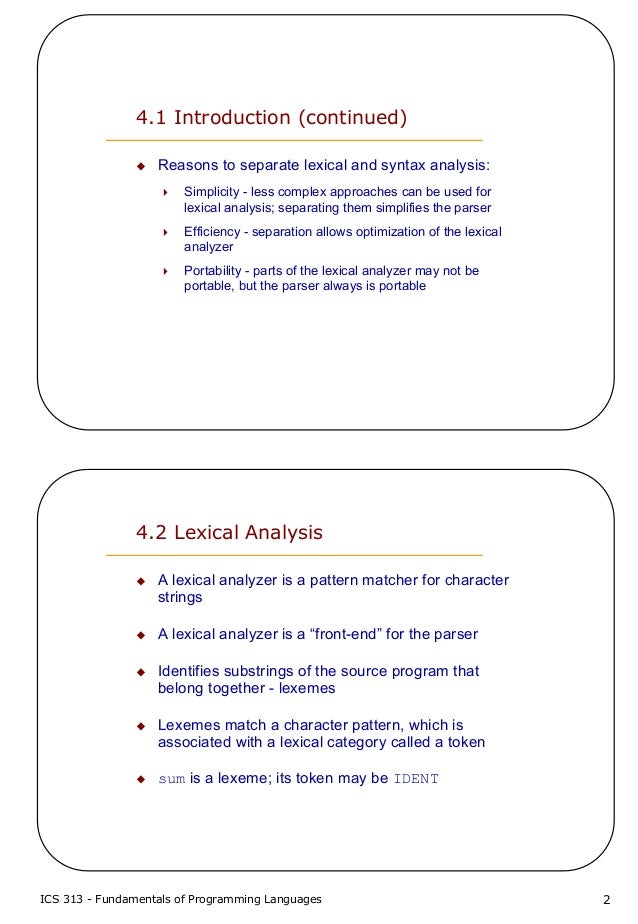 4.1 Introduction (continued)

Reasons to separate lexical and syntax analysis:

Simplicity - less complex approaches can be used for lexical analysis; separating them simplifies the parser

Efficiency - separation allows optimization of the lexical analyzer

Portability - parts of the lexical analyzer may not be portable, but the parser always is portable

4.2 Lexical Analysis

A lexical analyzer is a pattern matcher for character strings

A lexical analyzer is a “front-end” for the parser

Identifies substrings of the source program that belong together - lexemes

Lexemes match a character pattern, which is associated with a lexical category called a token

sum is a lexeme; its token may be IDENT

ICS 313 - Fundamentals of Programming Languages

2